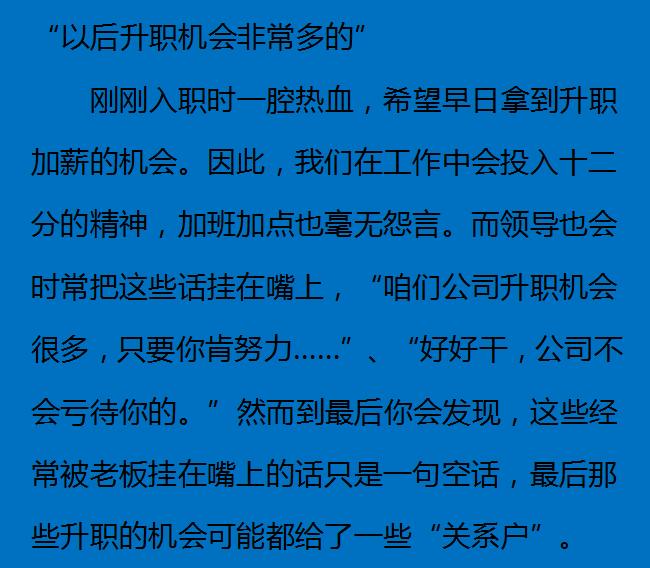 “以后升职机会非常多的”

刚刚入职时一腔热血，希望早日拿到升职加薪的机会。因此，我们在工作中会投入十二分的精神，加班加点也毫无怨言。而领导也会时常把这些话挂在嘴上，“咱们公司升职机会很多，只要你肯努力……”、“好好干，公司不会亏待你的。”然而到最后你会发现，这些经常被老板挂在嘴上的话只是一句空话，最后那些升职的机会可能都给了一些“关系户”。